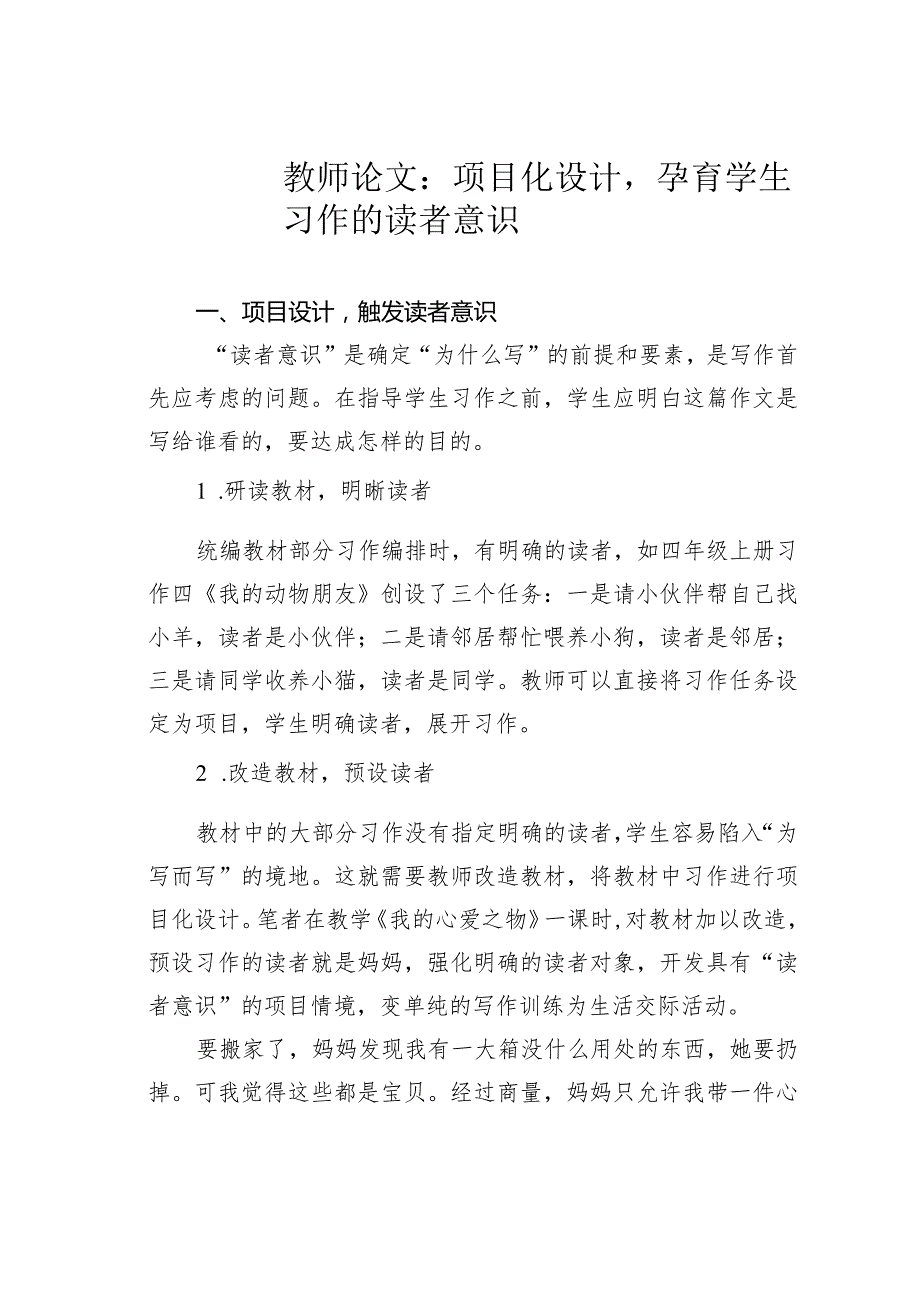 教师论文：项目化设计，孕育学生习作的读者意识

一、项目设计，触发读者意识

“读者意识”是确定“为什么写”的前提和要素，是写作首先应考虑的问题。在指导学生习作之前，学生应明白这篇作文是写给谁看的，要达成怎样的目的。

1 .研读教材，明晰读者

统编教材部分习作编排时，有明确的读者，如四年级上册习作四《我的动物朋友》创设了三个任务：一是请小伙伴帮自己找小羊，读者是小伙伴；二是请邻居帮忙喂养小狗，读者是邻居；三是请同学收养小猫，读者是同学。教师可以直接将习作任务设定为项目，学生明确读者，展开习作。

2 .改造教材，预设读者

教材中的大部分习作没有指定明确的读者，学生容易陷入“为写而写”的境地。这就需要教师改造教材，将教材中习作进行项目化设计。笔者在教学《我的心爱之物》一课时，对教材加以改造，预设习作的读者就是妈妈，强化明确的读者对象，开发具有“读者意识”的项目情境，变单纯的写作训练为生活交际活动。

要搬家了，妈妈发现我有一大箱没什么用处的东西，她要扔掉。可我觉得这些都是宝贝。经过商量，妈妈只允许我带一件心